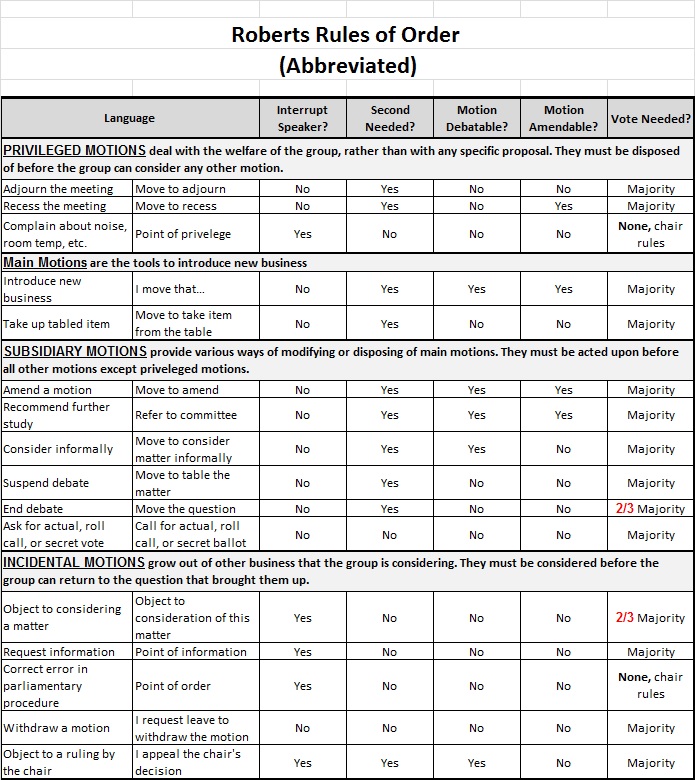 Roberts Rules of Order
(Abbreviated)

| Language | | Interrupt Speaker? | Second Needed? | Motion Debatable? | Motion Amendable? | Vote Needed? |
|---|---|---|---|---|---|---|
| PRIVILEGED MOTIONS deal with the welfare of the group, rather than with any specific proposal. They must be disposed of before the group can consider any other motion. | | | | | | |
| Adjourn the meeting | Move to adjourn | No | Yes | No | No | Majority |
| Recess the meeting | Move to recess | No | Yes | No | Yes | Majority |
| Complain about noise, room temp, etc. | Point of privelege | Yes | No | No | No | None, chair rules |
| Main Motions are the tools to introduce new business | | | | | | |
| Introduce new business | I move that... | No | Yes | Yes | Yes | Majority |
| Take up tabled item | Move to take item from the table | No | Yes | No | No | Majority |
| SUBSIDIARY MOTIONS provide various ways of modifying or disposing of main motions. They must be acted upon before all other motions except priveleged motions. | | | | | | |
| Amend a motion | Move to amend | No | Yes | Yes | Yes | Majority |
| Recommend further study | Refer to committee | No | Yes | Yes | Yes | Majority |
| Consider informally | Move to consider matter informally | No | Yes | Yes | No | Majority |
| Suspend debate | Move to table the matter | No | Yes | No | No | Majority |
| End debate | Move the question | No | Yes | No | No | 2/3 Majority |
| Ask for actual, roll call, or secret vote | Call for actual, roll call, or secret ballot | No | No | No | No | Majority |
| INCIDENTAL MOTIONS grow out of other business that the group is considering. They must be considered before the group can return to the question that brought them up. | | | | | | |
| Object to considering a matter | Object to consideration of this matter | Yes | No | No | No | 2/3 Majority |
| Request information | Point of information | Yes | No | No | No | Majority |
| Correct error in parliamentary procedure | Point of order | Yes | No | No | No | None, chair rules |
| Withdraw a motion | I request leave to withdraw the motion | No | No | No | No | Majority |
| Object to a ruling by the chair | I appeal the chair's decision | Yes | Yes | Yes | No | Majority |